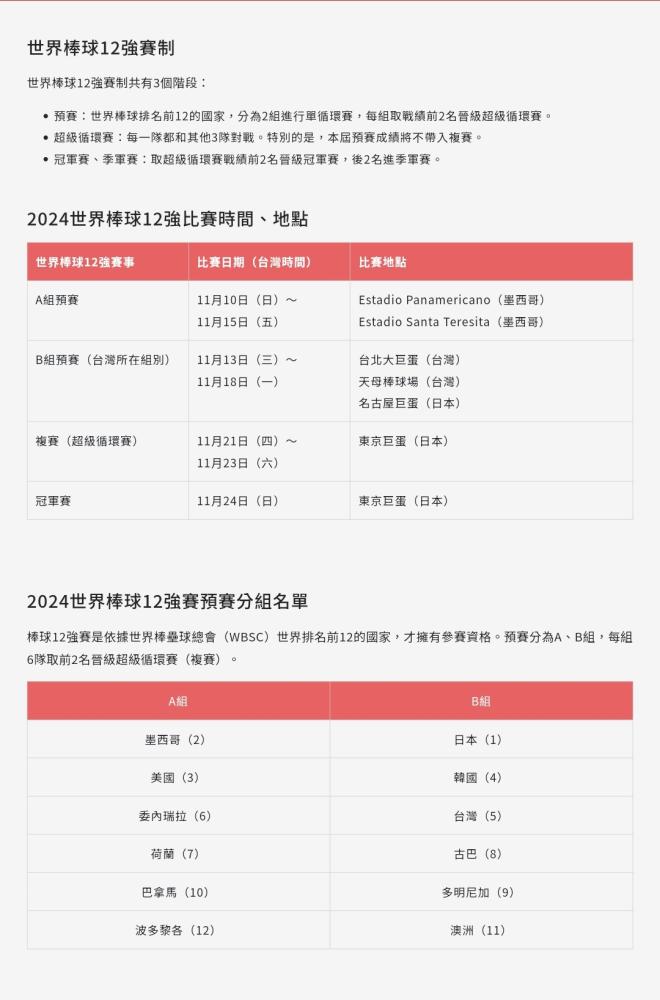 世界棒球12強賽制

世界棒球12強賽制共有3個階段：

- 預賽：世界棒球排名前12的國家，分為2組進行單循環賽，每組取戰績前2名晉級超級循環賽。
- 超級循環賽：每一隊都和其他3隊對戰。特別的是，本屆預賽成績將不帶入複賽。
- 冠軍賽、季軍賽：取超級循環賽戰績前2名晉級冠軍賽，後2名進季軍賽。

2024世界棒球12強比賽時間、地點

| 世界棒球12強賽事 | 比賽日期（台灣時間） | 比賽地點 |
|---|---|---|
| A組預賽 | 11月10日（日）～ 11月15日（五） | Estadio Panamericano（墨西哥） Estadio Santa Teresita（墨西哥） |
| B組預賽（台灣所在組別） | 11月13日（三）～ 11月18日（一） | 台北大巨蛋（台灣） 天母棒球場（台灣） 名古屋巨蛋（日本） |
| 複賽（超級循環賽） | 11月21日（四）～ 11月23日（六） | 東京巨蛋（日本） |
| 冠軍賽 | 11月24日（日） | 東京巨蛋（日本） |

2024世界棒球12強賽預賽分組名單

棒球12強賽是依據世界棒壘球總會（WBSC）世界排名前12的國家，才擁有參賽資格。預賽分為A、B組，每組6隊取前2名晉級超級循環賽（複賽）。

| A組 | B組 |
|---|---|
| 墨西哥（2） | 日本（1） |
| 美國（3） | 韓國（4） |
| 委內瑞拉（6） | 台灣（5） |
| 荷蘭（7） | 古巴（8） |
| 巴拿馬（10） | 多明尼加（9） |
| 波多黎各（12） | 澳洲（11） |